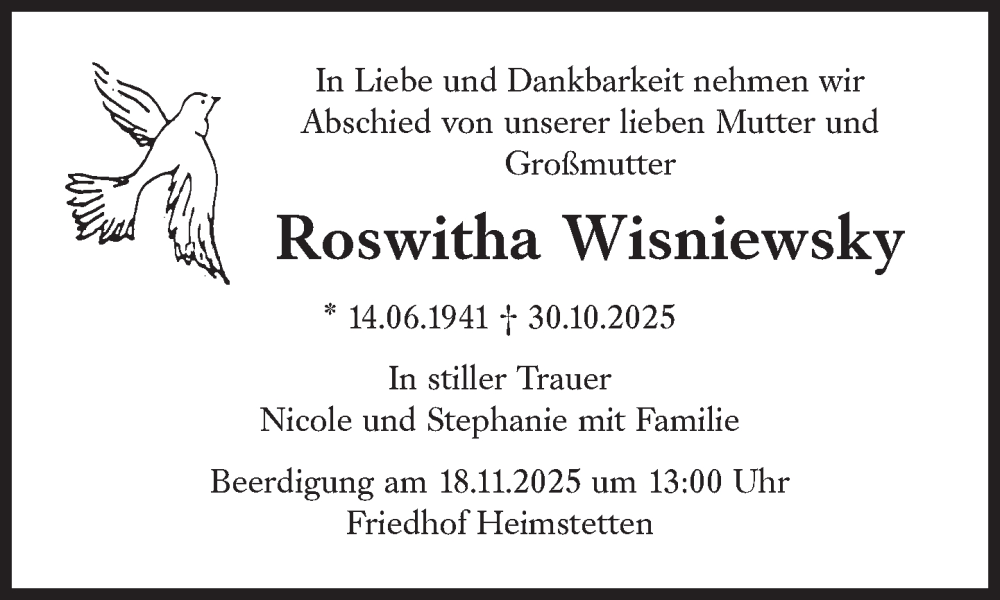 In Liebe und Dankbarkeit nehmen wir
Abschied von unserer lieben Mutter und
Großmutter

Roswitha Wisniewsky

* 14.06.1941 † 30.10.2025

In stiller Trauer
Nicole und Stephanie mit Familie

Beerdigung am 18.11.2025 um 13:00 Uhr
Friedhof Heimstetten